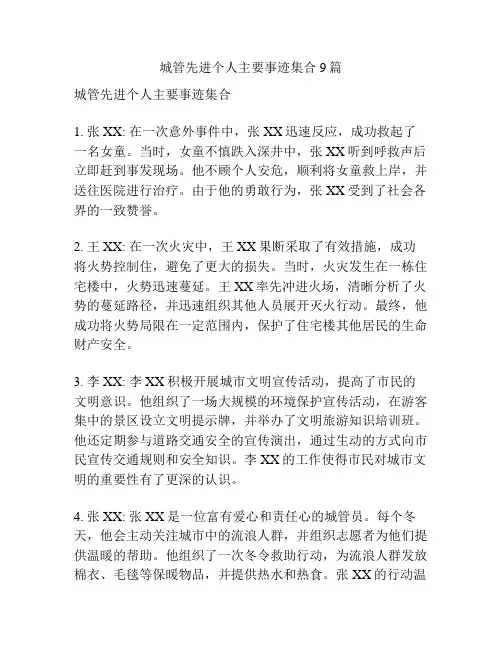 城管先进个人主要事迹集合 9 篇

城管先进个人主要事迹集合

1. 张 XX: 在一次意外事件中，张 XX 迅速反应，成功救起了一名女童。当时，女童不慎跌入深井中，张 XX 听到呼救声后立即赶到事发现场。他不顾个人安危，顺利将女童救上岸，并送往医院进行治疗。由于他的勇敢行为，张 XX 受到了社会各界的一致赞誉。

2. 王 XX: 在一次火灾中，王 XX 果断采取了有效措施，成功将火势控制住，避免了更大的损失。当时，火灾发生在一栋住宅楼中，火势迅速蔓延。王 XX 率先冲进火场，清晰分析了火势的蔓延路径，并迅速组织其他人员展开灭火行动。最终，他成功将火势局限在一定范围内，保护了住宅楼其他居民的生命财产安全。

3. 李 XX: 李 XX 积极开展城市文明宣传活动，提高了市民的文明意识。他组织了一场大规模的环境保护宣传活动，在游客集中的景区设立文明提示牌，并举办了文明旅游知识培训班。他还定期参与道路交通安全的宣传演出，通过生动的方式向市民宣传交通规则和安全知识。李 XX 的工作使得市民对城市文明的重要性有了更深的认识。

4. 张 XX: 张 XX 是一位富有爱心和责任心的城管员。每个冬天，他会主动关注城市中的流浪人群，并组织志愿者为他们提供温暖的帮助。他组织了一次冬令救助行动，为流浪人群发放棉衣、毛毯等保暖物品，并提供热水和热食。张 XX 的行动温